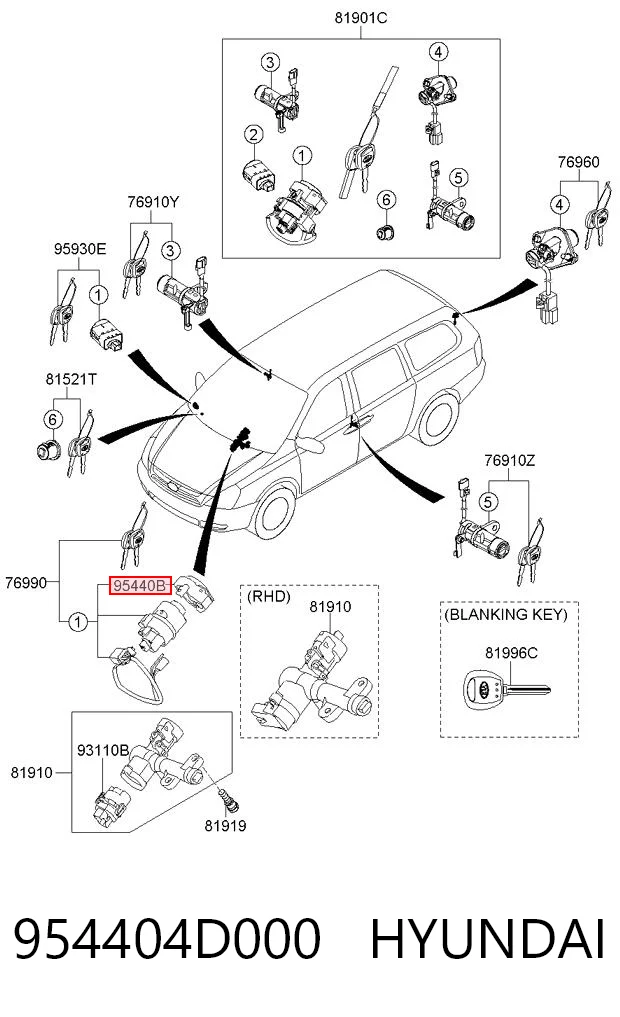 81901C
3
4
2
1
6
5
76960
4
76910Y
3
95930E
1
81521T
6
76910Z
5
76990
95440B
1
(RHD)
81910
(BLANKING KEY)
81996C
81910
93110B
81919

954404D000 HYUNDAI